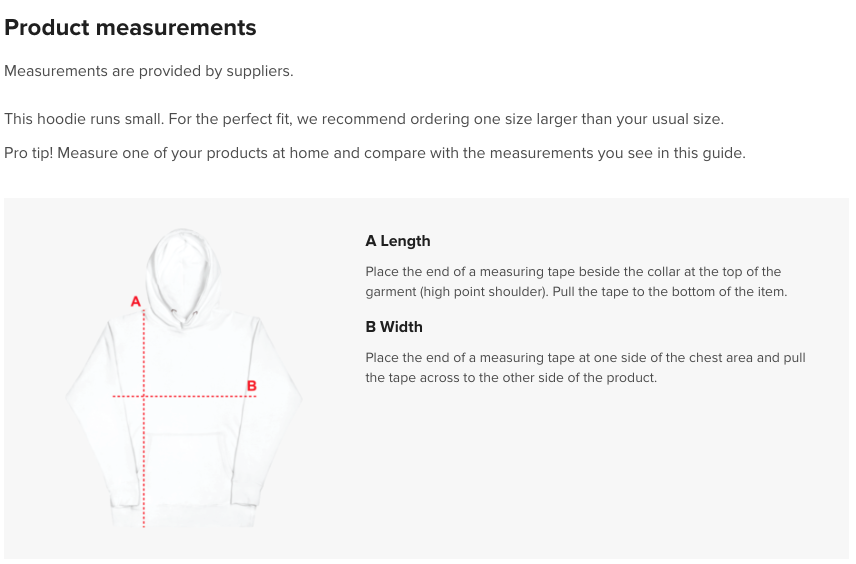 Product measurements

Measurements are provided by suppliers.

This hoodie runs small. For the perfect fit, we recommend ordering one size larger than your usual size.

Pro tip! Measure one of your products at home and compare with the measurements you see in this guide.

A

B

A Length

Place the end of a measuring tape beside the collar at the top of the garment (high point shoulder). Pull the tape to the bottom of the item.

B Width

Place the end of a measuring tape at one side of the chest area and pull the tape across to the other side of the product.